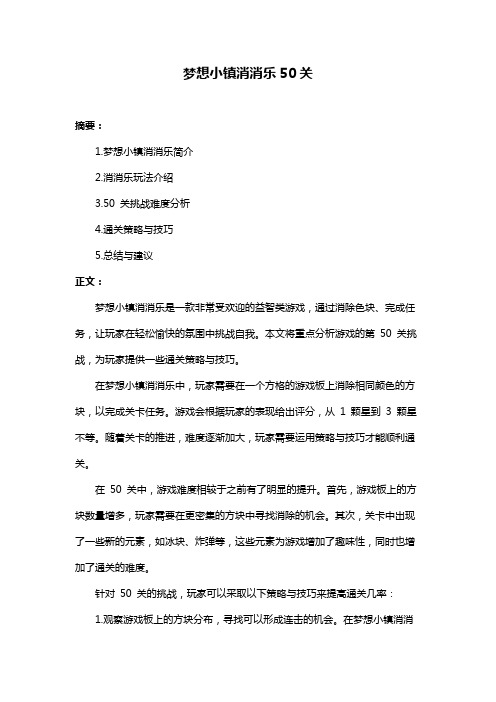 梦想小镇消消乐 50 关

摘要：

1.梦想小镇消消乐简介

2.消消乐玩法介绍

3.50 关挑战难度分析

4.通关策略与技巧

5.总结与建议

正文：

梦想小镇消消乐是一款非常受欢迎的益智类游戏，通过消除色块、完成任务，让玩家在轻松愉快的氛围中挑战自我。本文将重点分析游戏的第 50 关挑战，为玩家提供一些通关策略与技巧。

在梦想小镇消消乐中，玩家需要在一个方格的游戏板上消除相同颜色的方块，以完成关卡任务。游戏会根据玩家的表现给出评分，从 1 颗星到 3 颗星不等。随着关卡的推进，难度逐渐加大，玩家需要运用策略与技巧才能顺利通关。

在 50 关中，游戏难度相较于之前有了明显的提升。首先，游戏板上的方块数量增多，玩家需要在更密集的方块中寻找消除的机会。其次，关卡中出现了一些新的元素，如冰块、炸弹等，这些元素为游戏增加了趣味性，同时也增加了通关的难度。

针对 50 关的挑战，玩家可以采取以下策略与技巧来提高通关几率：

1.观察游戏板上的方块分布，寻找可以形成连击的机会。在梦想小镇消消